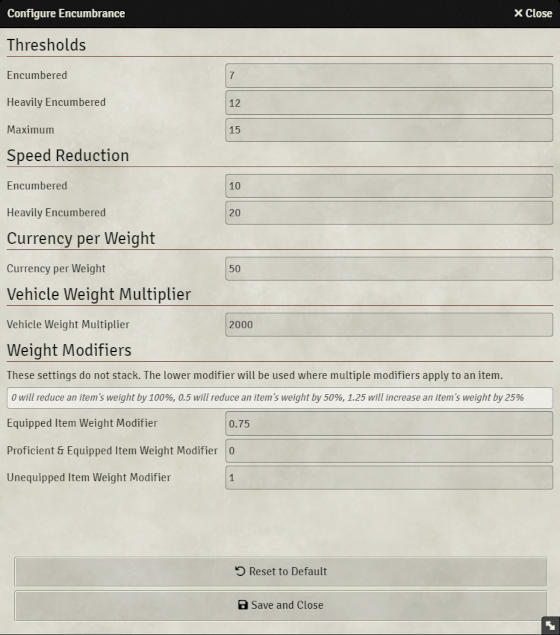 Configure Encumbrance

✕ Close

Thresholds

Encumbered
7

Heavily Encumbered
12

Maximum
15

Speed Reduction

Encumbered
10

Heavily Encumbered
20

Currency per Weight

Currency per Weight
50

Vehicle Weight Multiplier

Vehicle Weight Multiplier
2000

Weight Modifiers

These settings do not stack. The lower modifier will be used where multiple modifiers apply to an item.

0 will reduce an item's weight by 100%, 0.5 will reduce an item's weight by 50%, 1.25 will increase an item's weight by 25%

Equipped Item Weight Modifier
0.75

Proficient & Equipped Item Weight Modifier
0

Unequipped Item Weight Modifier
1

Reset to Default

Save and Close